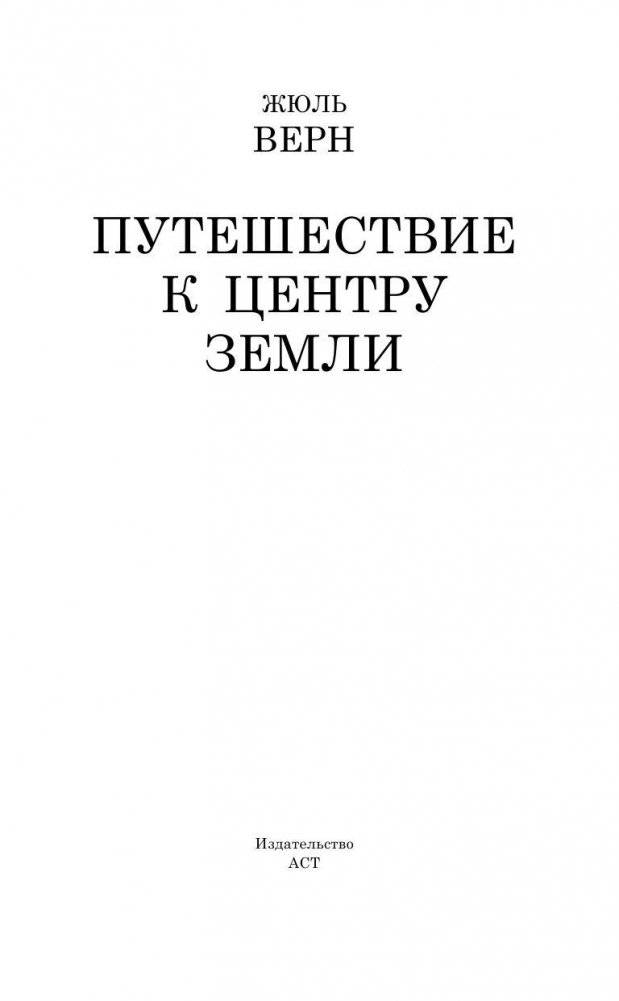 ЖЮЛЬ
ВЕРН

ПУТЕШЕСТВИЕ
К ЦЕНТРУ
ЗЕМЛИ

Издательство
АСТ